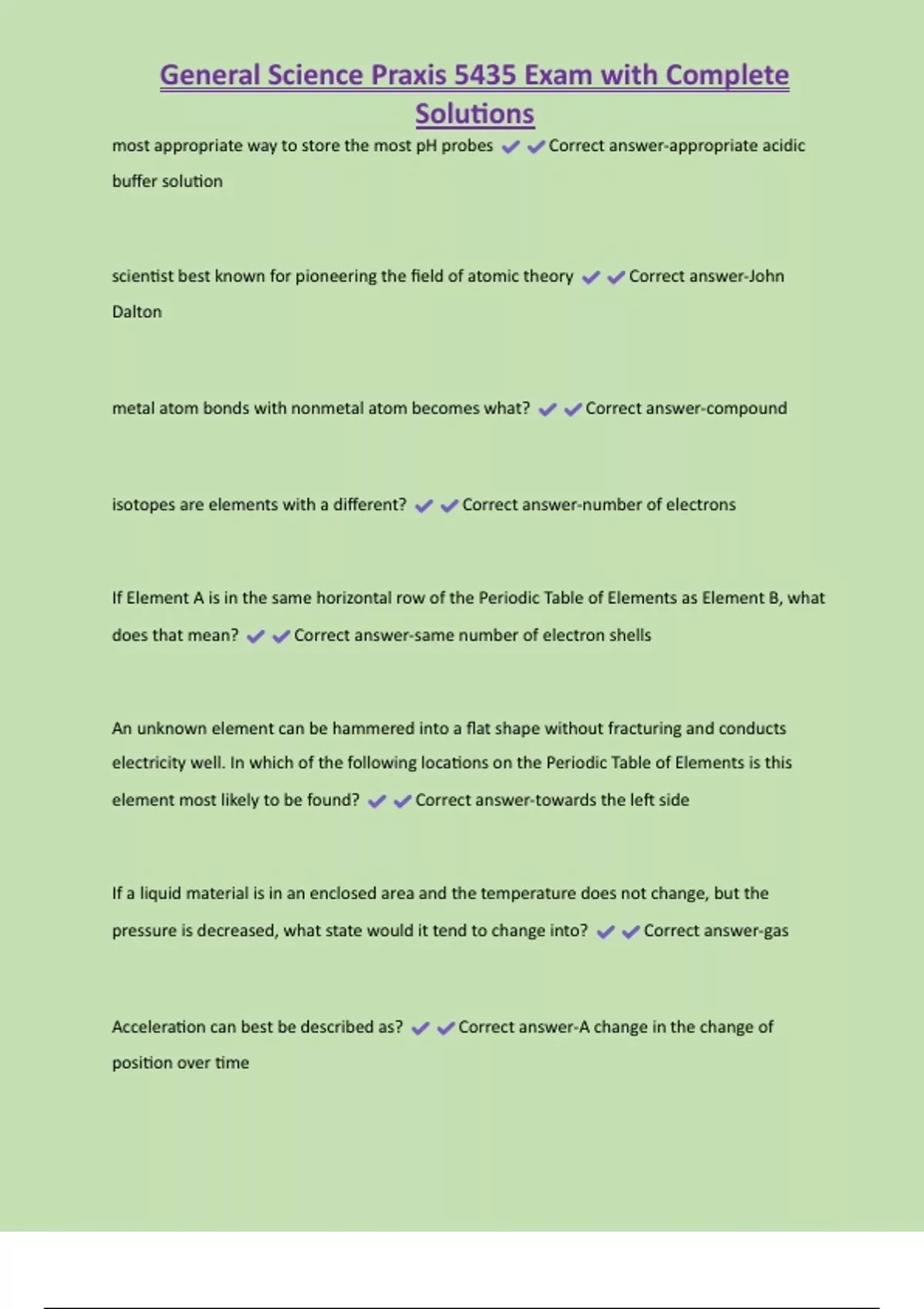 General Science Praxis 5435 Exam with Complete Solutions

most appropriate way to store the most pH probes ✔✔Correct answer-appropriate acidic buffer solution

scientist best known for pioneering the field of atomic theory ✔✔Correct answer-John Dalton

metal atom bonds with nonmetal atom becomes what? ✔✔Correct answer-compound

isotopes are elements with a different? ✔✔Correct answer-number of electrons

If Element A is in the same horizontal row of the Periodic Table of Elements as Element B, what does that mean? ✔✔Correct answer-same number of electron shells

An unknown element can be hammered into a flat shape without fracturing and conducts electricity well. In which of the following locations on the Periodic Table of Elements is this element most likely to be found? ✔✔Correct answer-towards the left side

If a liquid material is in an enclosed area and the temperature does not change, but the pressure is decreased, what state would it tend to change into? ✔✔Correct answer-gas

Acceleration can best be described as? ✔✔Correct answer-A change in the change of position over time